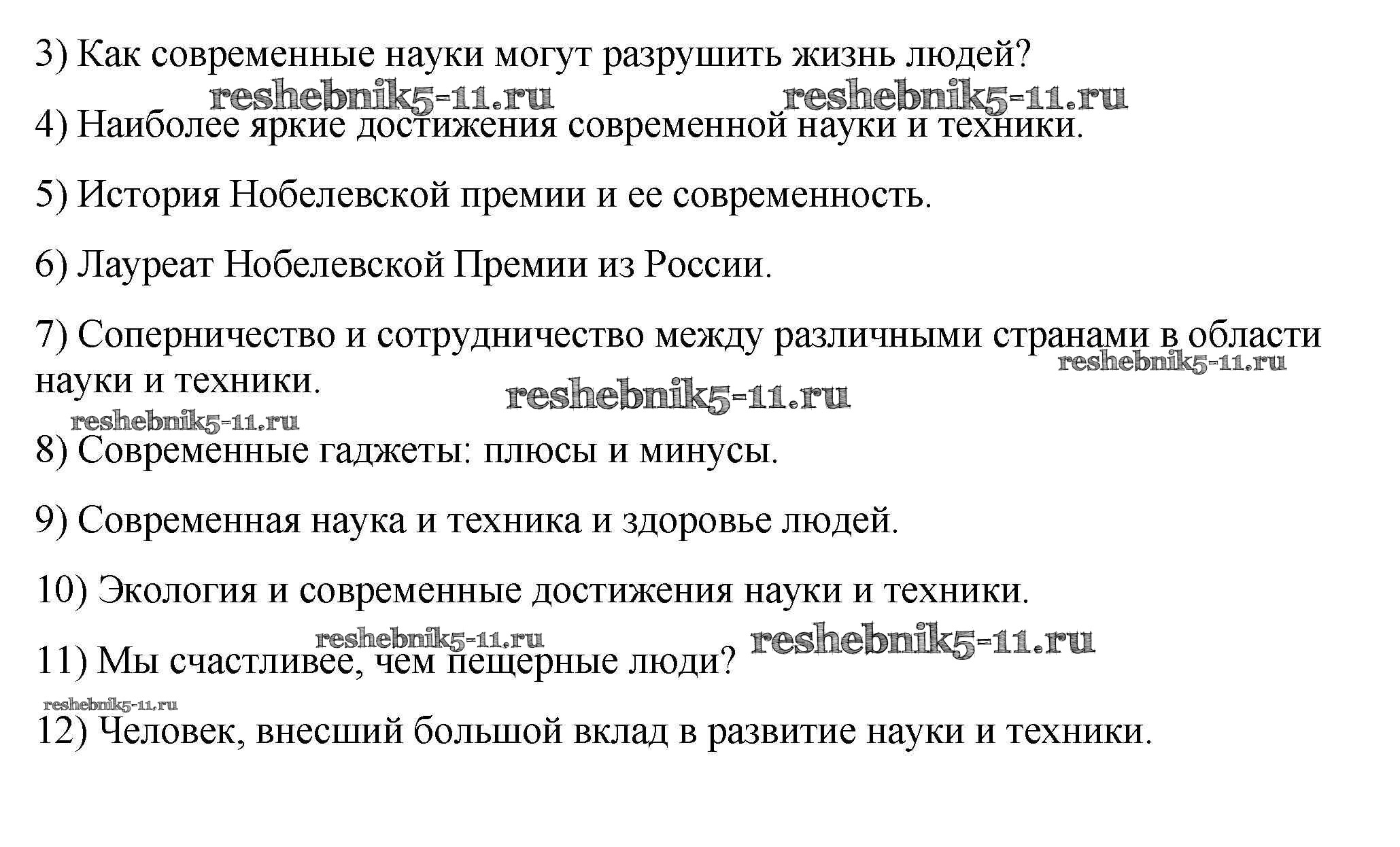 3) Как современные науки могут разрушить жизнь людей?

reshebnik5-11.ru reshebnik5-11.ru

4) Наиболее яркие достижения современной науки и техники.

5) История Нобелевской премии и ее современность.

6) Лауреат Нобелевской Премии из России.

7) Соперничество и сотрудничество между различными странами в области науки и техники.

reshebnik5-11.ru

reshebnik5-11.ru

reshebnik5-11.ru

8) Современные гаджеты: плюсы и минусы.

9) Современная наука и техника и здоровье людей.

10) Экология и современные достижения науки и техники.

reshebnik5-11.ru reshebnik5-11.ru

11) Мы счастливее, чем пещерные люди?

reshebnik5-11.ru

12) Человек, внесший большой вклад в развитие науки и техники.